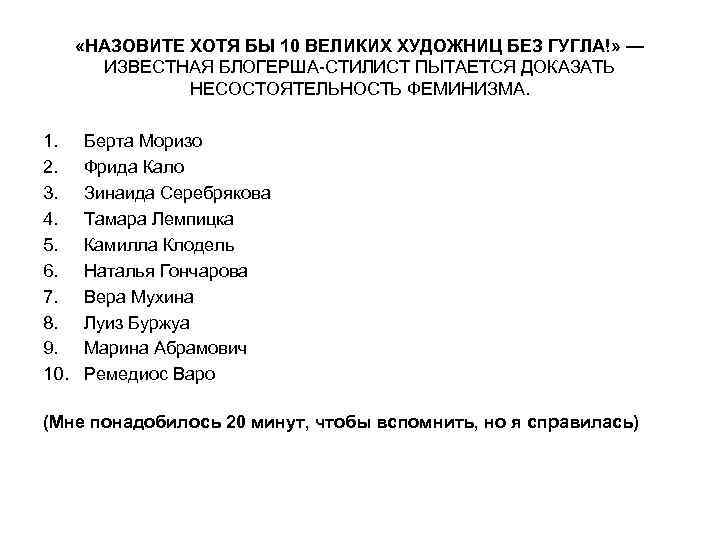 «НАЗОВИТЕ ХОТЯ БЫ 10 ВЕЛИКИХ ХУДОЖНИЦ БЕЗ ГУГЛА!» — ИЗВЕСТНАЯ БЛОГЕРША-СТИЛИСТ ПЫТАЕТСЯ ДОКАЗАТЬ НЕСОСТОЯТЕЛЬНОСТЬ ФЕМИНИЗМА.

1. Берта Моризо
2. Фрида Кало
3. Зинаида Серебрякова
4. Тамара Лемпицка
5. Камилла Клодель
6. Наталья Гончарова
7. Вера Мухина
8. Луиз Буржуа
9. Марина Абрамович
10. Ремедиос Варо

(Мне понадобилось 20 минут, чтобы вспомнить, но я справилась)